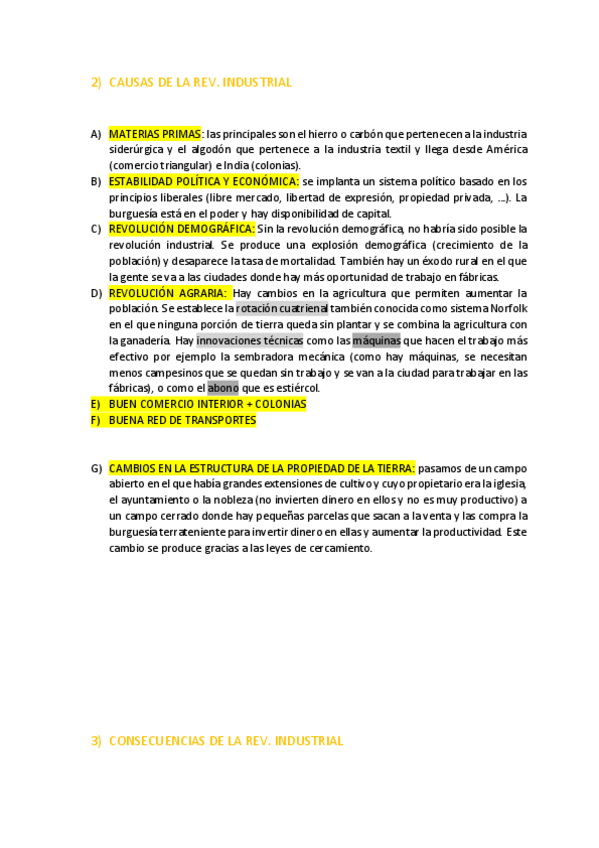 2) CAUSAS DE LA REV. INDUSTRIAL

A) MATERIAS PRIMAS: las principales son el hierro o carbón que pertenecen a la industria siderúrgica y el algodón que pertenece a la industria textil y llega desde América (comercio triangular) e India (colonias).
B) ESTABILIDAD POLÍTICA Y ECONÓMICA: se implanta un sistema político basado en los principios liberales (libre mercado, libertad de expresión, propiedad privada, ...). La burguesía está en el poder y hay disponibilidad de capital.
C) REVOLUCIÓN DEMOGRÁFICA: Sin la revolución demográfica, no habría sido posible la revolución industrial. Se produce una explosión demográfica (crecimiento de la población) y desaparece la tasa de mortalidad. También hay un éxodo rural en el que la gente se va a las ciudades donde hay más oportunidad de trabajo en fábricas.
D) REVOLUCIÓN AGRARIA: Hay cambios en la agricultura que permiten aumentar la población. Se establece la rotación cuatrienal también conocida como sistema Norfolk en el que ninguna porción de tierra queda sin plantar y se combina la agricultura con la ganadería. Hay innovaciones técnicas como las máquinas que hacen el trabajo más efectivo por ejemplo la sembradora mecánica (como hay máquinas, se necesitan menos campesinos que se quedan sin trabajo y se van a la ciudad para trabajar en las fábricas), o como el abono que es estiércol.
E) BUEN COMERCIO INTERIOR + COLONIAS
F) BUENA RED DE TRANSPORTES

G) CAMBIOS EN LA ESTRUCTURA DE LA PROPIEDAD DE LA TIERRA: pasamos de un campo abierto en el que había grandes extensiones de cultivo y cuyo propietario era la iglesia, el ayuntamiento o la nobleza (no invierten dinero en ellos y no es muy productivo) a un campo cerrado donde hay pequeñas parcelas que sacan a la venta y las compra la burguesía terrateniente para invertir dinero en ellas y aumentar la productividad. Este cambio se produce gracias a las leyes de cercamiento.

3) CONSECUENCIAS DE LA REV. INDUSTRIAL